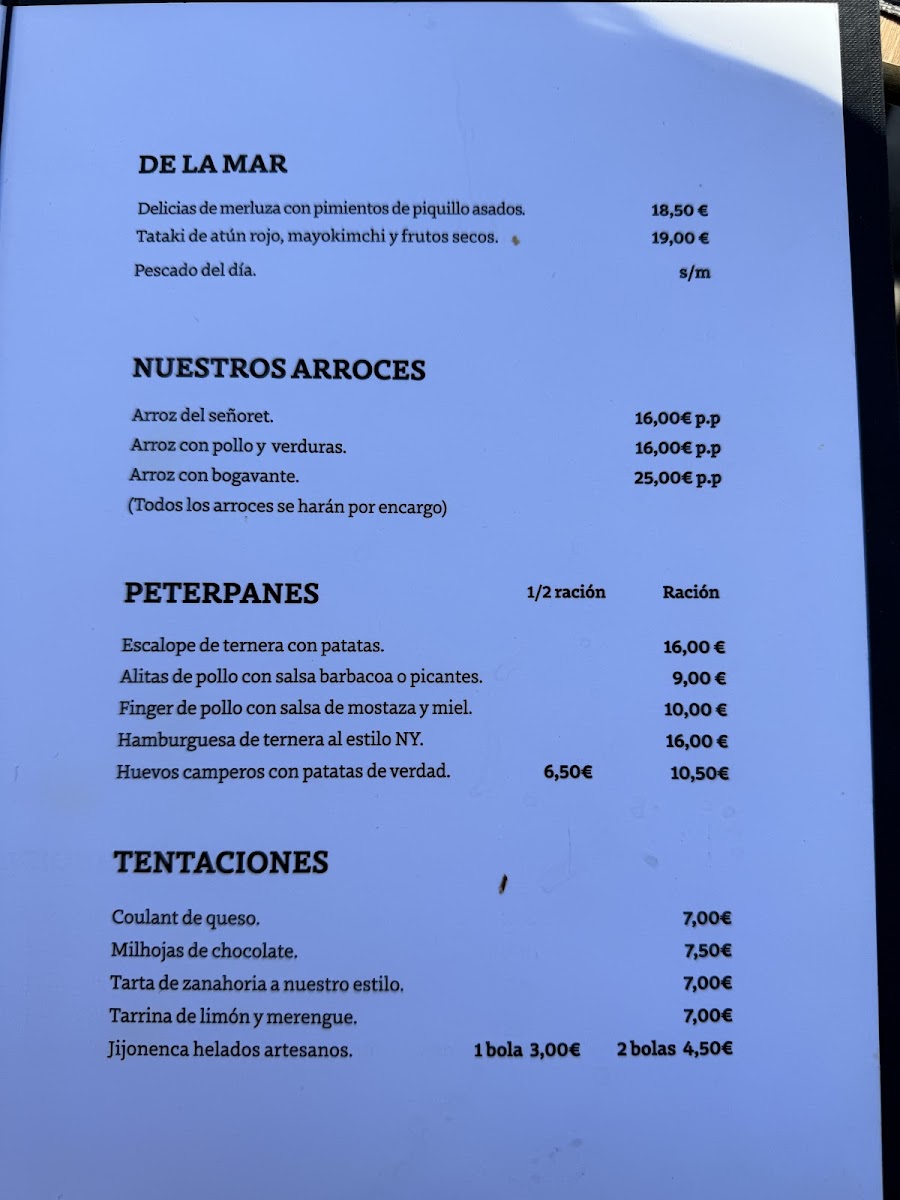 DE LA MAR

Delicias de merluza con pimientos de piquillo asados. 18,50 €
Tataki de atún rojo, mayokimchi y frutos secos. 19,00 €
Pescado del día. s/m

NUESTROS ARROCES

Arroz del señoret. 16,00€ p.p
Arroz con pollo y verduras. 16,00€ p.p
Arroz con bogavante. 25,00€ p.p
(Todos los arroces se harán por encargo)

| PETERPANES | 1/2 ración | Ración |
|---|---|---|
| Escalope de ternera con patatas. | | 16,00 € |
| Alitas de pollo con salsa barbacoa o picantes. | | 9,00 € |
| Finger de pollo con salsa de mostaza y miel. | | 10,00 € |
| Hamburguesa de ternera al estilo NY. | | 16,00 € |
| Huevos camperos con patatas de verdad. | 6,50€ | 10,50€ |

TENTACIONES

Coulant de queso. 7,00€
Milhojas de chocolate. 7,50€
Tarta de zanahoria a nuestro estilo. 7,00€
Tarrina de limón y merengue. 7,00€
Jijonenca helados artesanos. 1 bola 3,00€ 2 bolas 4,50€